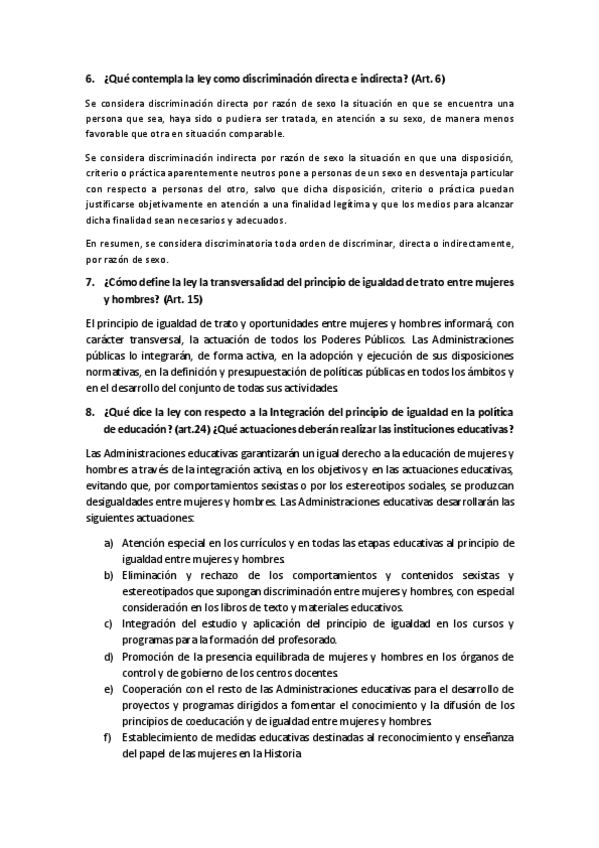 6. ¿Qué contempla la ley como discriminación directa e indirecta? (Art. 6)

Se considera discriminación directa por razón de sexo la situación en que se encuentra una persona que sea, haya sido o pudiera ser tratada, en atención a su sexo, de manera menos favorable que otra en situación comparable.

Se considera discriminación indirecta por razón de sexo la situación en que una disposición, criterio o práctica aparentemente neutros pone a personas de un sexo en desventaja particular con respecto a personas del otro, salvo que dicha disposición, criterio o práctica puedan justificarse objetivamente en atención a una finalidad legítima y que los medios para alcanzar dicha finalidad sean necesarios y adecuados.

En resumen, se considera discriminatoria toda orden de discriminar, directa o indirectamente, por razón de sexo.

7. ¿Cómo define la ley la transversalidad del principio de igualdad de trato entre mujeres y hombres? (Art. 15)

El principio de igualdad de trato y oportunidades entre mujeres y hombres informará, con carácter transversal, la actuación de todos los Poderes Públicos. Las Administraciones públicas lo integrarán, de forma activa, en la adopción y ejecución de sus disposiciones normativas, en la definición y presupuestación de políticas públicas en todos los ámbitos y en el desarrollo del conjunto de todas sus actividades.

8. ¿Qué dice la ley con respecto a la Integración del principio de igualdad en la política de educación? (art.24) ¿Qué actuaciones deberán realizar las instituciones educativas?

Las Administraciones educativas garantizarán un igual derecho a la educación de mujeres y hombres a través de la integración activa, en los objetivos y en las actuaciones educativas, evitando que, por comportamientos sexistas o por los estereotipos sociales, se produzcan desigualdades entre mujeres y hombres. Las Administraciones educativas desarrollarán las siguientes actuaciones:

a) Atención especial en los currículos y en todas las etapas educativas al principio de igualdad entre mujeres y hombres.
b) Eliminación y rechazo de los comportamientos y contenidos sexistas y estereotipados que supongan discriminación entre mujeres y hombres, con especial consideración en los libros de texto y materiales educativos.
c) Integración del estudio y aplicación del principio de igualdad en los cursos y programas para la formación del profesorado.
d) Promoción de la presencia equilibrada de mujeres y hombres en los órganos de control y de gobierno de los centros docentes.
e) Cooperación con el resto de las Administraciones educativas para el desarrollo de proyectos y programas dirigidos a fomentar el conocimiento y la difusión de los principios de coeducación y de igualdad entre mujeres y hombres.
f) Establecimiento de medidas educativas destinadas al reconocimiento y enseñanza del papel de las mujeres en la Historia